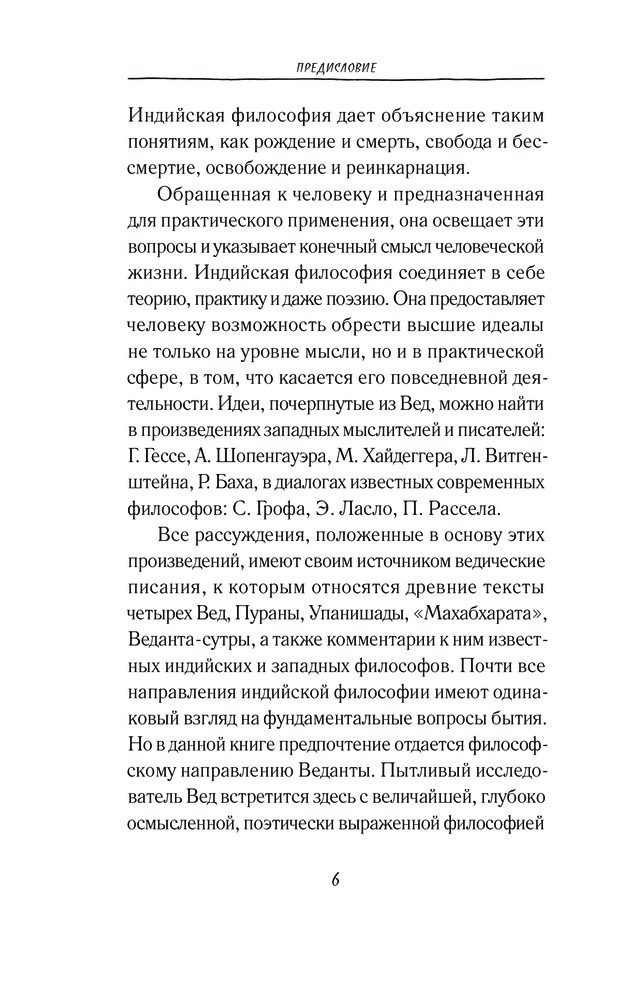 ПРЕДИСЛОВИЕ

Индийская философия дает объяснение таким понятиям, как рождение и смерть, свобода и бессмертие, освобождение и реинкарнация.

Обращенная к человеку и предназначенная для практического применения, она освещает эти вопросы и указывает конечный смысл человеческой жизни. Индийская философия соединяет в себе теорию, практику и даже поэзию. Она предоставляет человеку возможность обрести высшие идеалы не только на уровне мысли, но и в практической сфере, в том, что касается его повседневной деятельности. Идеи, почерпнутые из Вед, можно найти в произведениях западных мыслителей и писателей: Г. Гессе, А. Шопенгауэра, М. Хайдеггера, Л. Витгенштейна, Р. Баха, в диалогах известных современных философов: С. Грофа, Э. Ласло, П. Рассела.

Все рассуждения, положенные в основу этих произведений, имеют своим источником ведические писания, к которым относятся древние тексты четырех Вед, Пураны, Упанишады, «Махабхарата», Веданта-сутры, а также комментарии к ним известных индийских и западных философов. Почти все направления индийской философии имеют одинаковый взгляд на фундаментальные вопросы бытия. Но в данной книге предпочтение отдается философскому направлению Веданты. Пытливый исследователь Вед встретится здесь с величайшей, глубоко осмысленной, поэтически выраженной философией

6